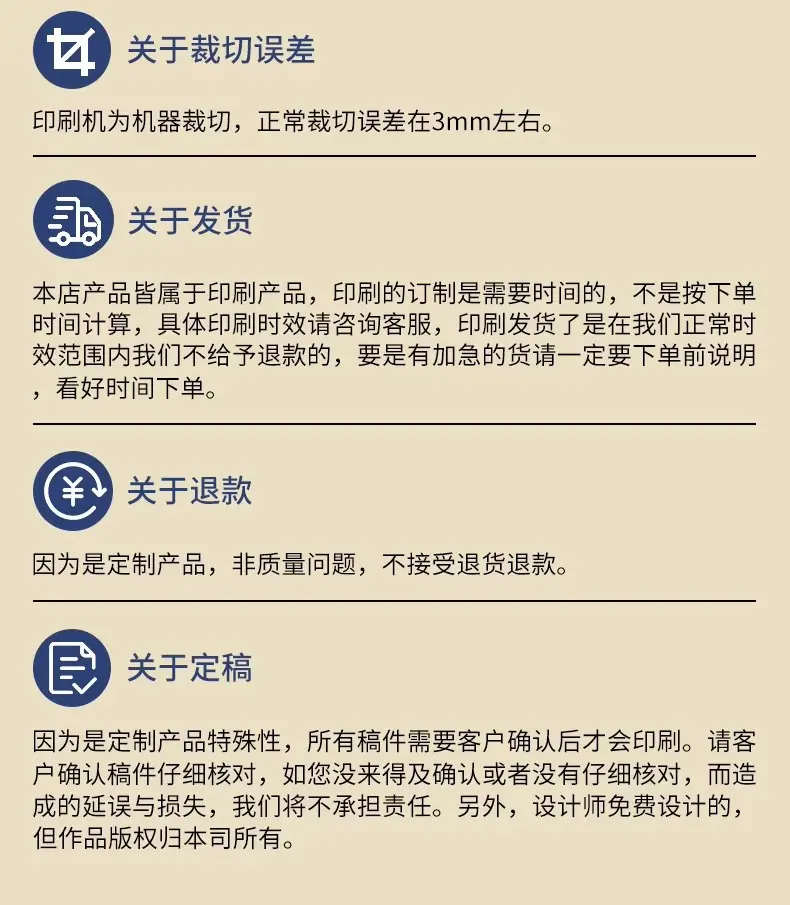 关于裁切误差

印刷机为机器裁切，正常裁切误差在3mm左右。

关于发货

本店产品皆属于印刷产品，印刷的订制是需要时间的，不是按下单时间计算，具体印刷时效请咨询客服，印刷发货了是在我们正常时效范围内我们不给予退款的，要是有加急的货请一定要下单前说明，看好时间下单。

关于退款

因为是定制产品，非质量问题，不接受退货退款。

关于定稿

因为是定制产品特殊性，所有稿件需要客户确认后才会印刷。请客户确认稿件仔细核对，如您没来得及确认或者没有仔细核对，而造成的延误与损失，我们将不承担责任。另外，设计师免费设计的，但作品版权归本司所有。